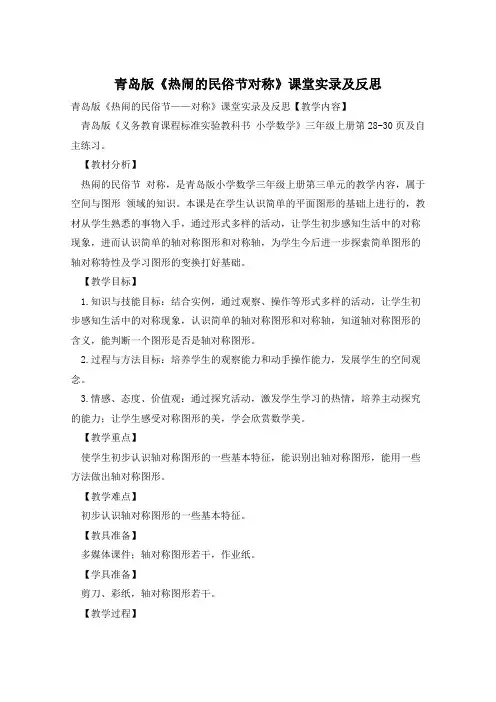 青岛版《热闹的民俗节对称》课堂实录及反思

青岛版《热闹的民俗节——对称》课堂实录及反思【教学内容】

青岛版《义务教育课程标准实验教科书 小学数学》三年级上册第28-30页及自主练习。

【教材分析】

热闹的民俗节 对称，是青岛版小学数学三年级上册第三单元的教学内容，属于空间与图形 领域的知识。本课是在学生认识简单的平面图形的基础上进行的，教材从学生熟悉的事物入手，通过形式多样的活动，让学生初步感知生活中的对称现象，进而认识简单的轴对称图形和对称轴，为学生今后进一步探索简单图形的轴对称特性及学习图形的变换打好基础。

【教学目标】

1.知识与技能目标：结合实例，通过观察、操作等形式多样的活动，让学生初步感知生活中的对称现象，认识简单的轴对称图形和对称轴，知道轴对称图形的含义，能判断一个图形是否是轴对称图形。

2.过程与方法目标：培养学生的观察能力和动手操作能力，发展学生的空间观念。

3.情感、态度、价值观：通过探究活动，激发学生学习的热情，培养主动探究的能力；让学生感受对称图形的美，学会欣赏数学美。

【教学重点】

使学生初步认识轴对称图形的一些基本特征，能识别出轴对称图形，能用一些方法做出轴对称图形。

【教学难点】

初步认识轴对称图形的一些基本特征。

【教具准备】

多媒体课件；轴对称图形若干，作业纸。

【学具准备】

剪刀、彩纸，轴对称图形若干。

【教学过程】